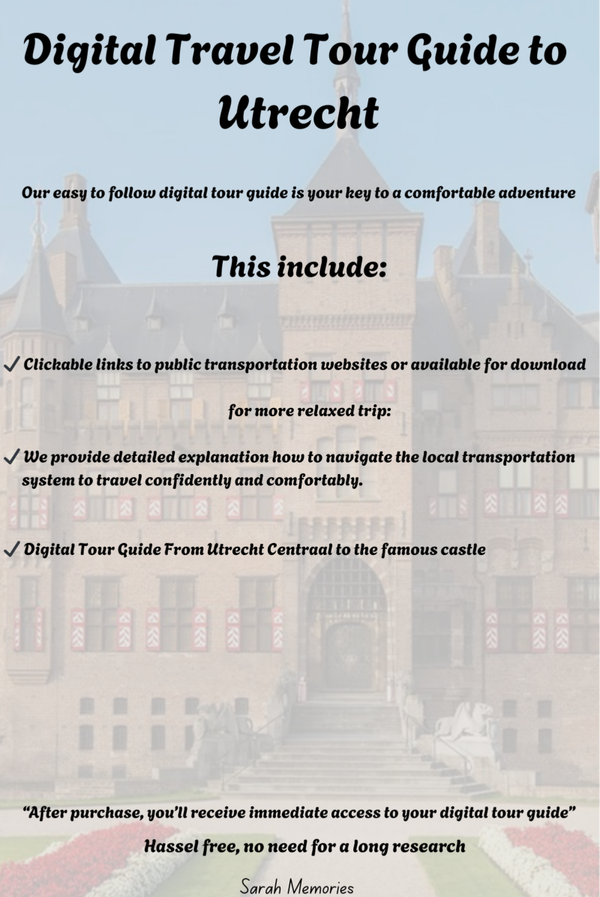 Digital Travel Tour Guide to Utrecht

Our easy to follow digital tour guide is your key to a comfortable adventure

This include:

✓ Clickable links to public transportation websites or available for download for more relaxed trip:

✓ We provide detailed explanation how to navigate the local transportation system to travel confidently and comfortably.

✓ Digital Tour Guide From Utrecht Centraal to the famous castle

"After purchase, you'll receive immediate access to your digital tour guide"

Hassel free, no need for a long research

Sarah Memories